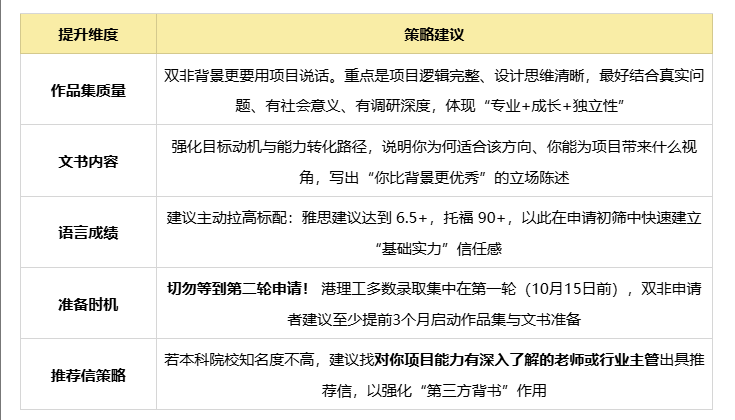 | 提升维度 | 策略建议 |
|---|---|
| 作品集质量 | 双非背景更要用项目说话。重点是项目逻辑完整、设计思维清晰，最好结合真实问题、有社会意义、有调研深度，体现“专业+成长+独立性” |
| 文书内容 | 强化目标动机与能力转化路径，说明你为何适合该方向、你能为项目带来什么视角，写出“你比背景更优秀”的立场陈述 |
| 语言成绩 | 建议主动拉高标配：雅思建议达到 6.5+，托福 90+，以此在申请初筛中快速建立“基础实力”信任感 |
| 准备时机 | 切勿等到第二轮申请！ 港理工多数录取集中在第一轮（10月15日前），双非申请者建议至少提前3个月启动作品集与文书准备 |
| 推荐信策略 | 若本科院校知名度不高，建议找对你项目能力有深入了解的老师或行业主管出具推荐信，以强化“第三方背书”作用 |